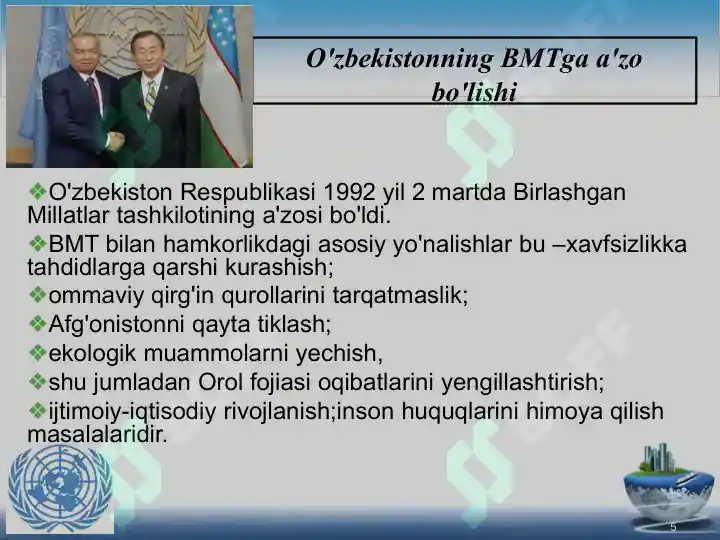 O'zbekistonning BMTga a'zo bo'lishi

❖O'zbekiston Respublikasi 1992 yil 2 martda Birlashgan Millatlar tashkilotining a'zosi bo'ldi.

❖BMT bilan hamkorlikdagi asosiy yo'nalishlar bu –xavfsizlikka tahdidlarga qarshi kurashish;

❖ommaviy qirg'in qurollarini tarqatmaslik;

❖Afg'onistonni qayta tiklash;

❖ekologik muammolarni yechish,

❖shu jumladan Orol fojiasi oqibatlarini yengillashtirish;

❖ijtimoiy-iqtisodiy rivojlanish;inson huquqlarini himoya qilish masalalaridir.

5